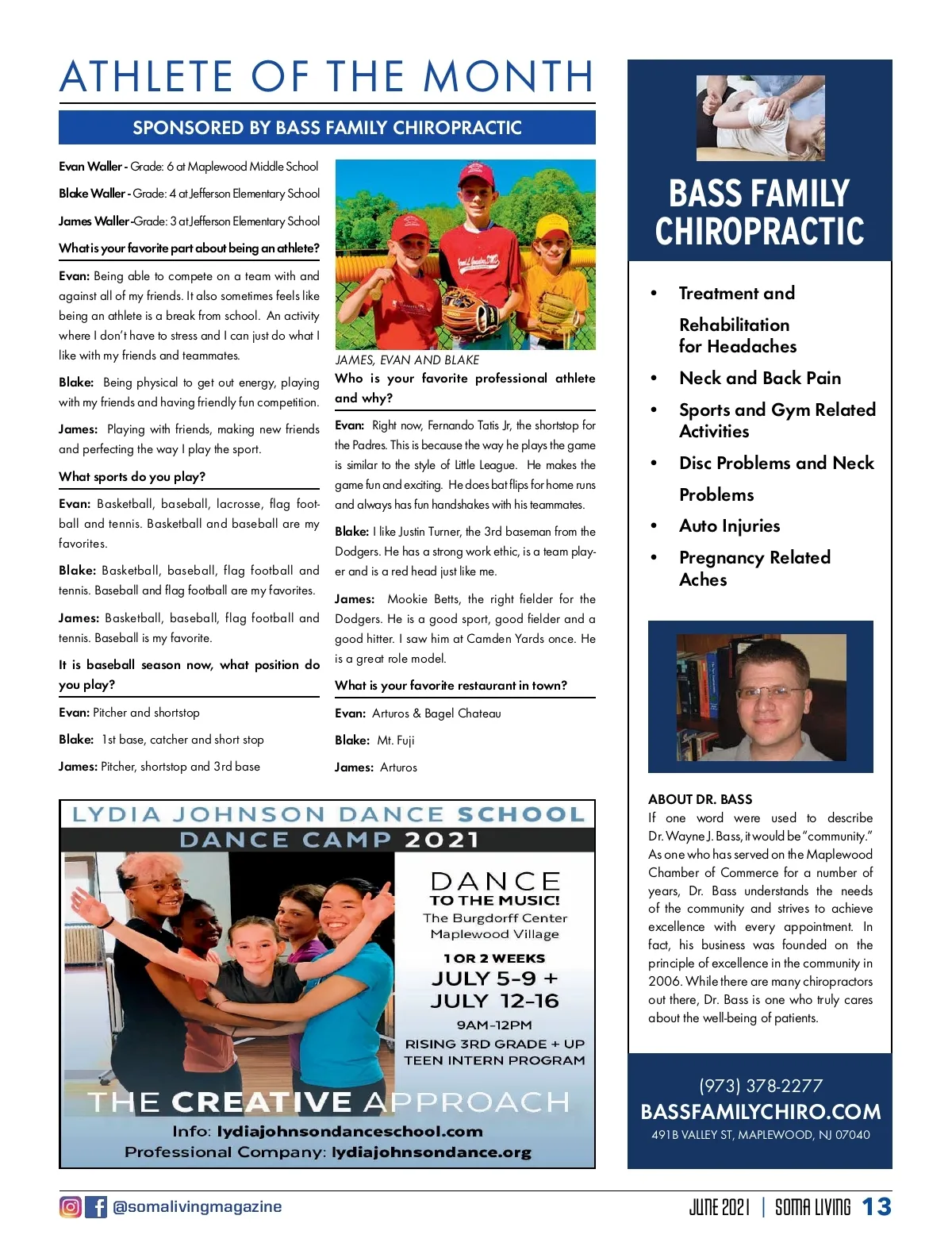 ATHLETE OF THE MONTH

SPONSORED BY BASS FAMILY CHIROPRACTIC

Evan Waller - Grade: 6 at Maplewood Middle School

Blake Waller - Grade: 4 at Jefferson Elementary School

James Waller -Grade: 3 at Jefferson Elementary School

What is your favorite part about being an athlete?

Evan: Being able to compete on a team with and against all of my friends. It also sometimes feels like being an athlete is a break from school. An activity where I don't have to stress and I can just do what I like with my friends and teammates.

Blake: Being physical to get out energy, playing with my friends and having friendly fun competition.

James: Playing with friends, making new friends and perfecting the way I play the sport.

What sports do you play?

Evan: Basketball, baseball, lacrosse, flag football and tennis. Basketball and baseball are my favorites.

Blake: Basketball, baseball, flag football and tennis. Baseball and flag football are my favorites.

James: Basketball, baseball, flag football and tennis. Baseball is my favorite.

It is baseball season now, what position do you play?

Evan: Pitcher and shortstop

Blake: 1st base, catcher and short stop

James: Pitcher, shortstop and 3rd base

JAMES, EVAN AND BLAKE

Who is your favorite professional athlete and why?

Evan: Right now, Fernando Tatis Jr, the shortstop for the Padres. This is because the way he plays the game is similar to the style of Little League. He makes the game fun and exciting. He does bat flips for home runs and always has fun handshakes with his teammates.

Blake: I like Justin Turner, the 3rd baseman from the Dodgers. He has a strong work ethic, is a team player and is a red head just like me.

James: Mookie Betts, the right fielder for the Dodgers. He is a good sport, good fielder and a good hitter. I saw him at Camden Yards once. He is a great role model.

What is your favorite restaurant in town?

Evan: Arturos & Bagel Chateau

Blake: Mt. Fuji

James: Arturos

LYDIA JOHNSON DANCE SCHOOL
DANCE CAMP 2021

DANCE
TO THE MUSIC!
The Burgdorff Center
Maplewood Village

1 OR 2 WEEKS
JULY 5-9 +
JULY 12-16
9AM-12PM
RISING 3RD GRADE + UP
TEEN INTERN PROGRAM

THE CREATIVE APPROACH
Info: lydiajohnsondanceschool.com
Professional Company: lydiajohnsondance.org

BASS FAMILY CHIROPRACTIC

• Treatment and Rehabilitation for Headaches
• Neck and Back Pain
• Sports and Gym Related Activities
• Disc Problems and Neck Problems
• Auto Injuries
• Pregnancy Related Aches

ABOUT DR. BASS
If one word were used to describe Dr. Wayne J. Bass, it would be "community." As one who has served on the Maplewood Chamber of Commerce for a number of years, Dr. Bass understands the needs of the community and strives to achieve excellence with every appointment. In fact, his business was founded on the principle of excellence in the community in 2006. While there are many chiropractors out there, Dr. Bass is one who truly cares about the well-being of patients.

(973) 378-2277
BASSFAMILYCHIRO.COM
491B VALLEY ST, MAPLEWOOD, NJ 07040

@somalivingmagazine

JUNE 2021 | SOMA LIVING 13